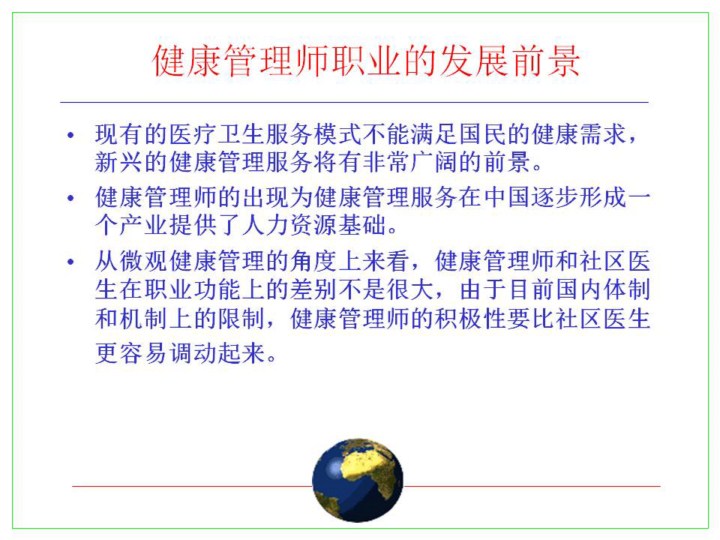 健康管理师职业的发展前景

• 现有的医疗卫生服务模式不能满足国民的健康需求，新兴的健康管理服务将有非常广阔的前景。

• 健康管理师的出现为健康管理服务在中国逐步形成一个产业提供了人力资源基础。

• 从微观健康管理的角度上来看，健康管理师和社区医生在职业功能上的差别不是很大，由于目前国内体制和机制上的限制，健康管理师的积极性要比社区医生更容易调动起来。